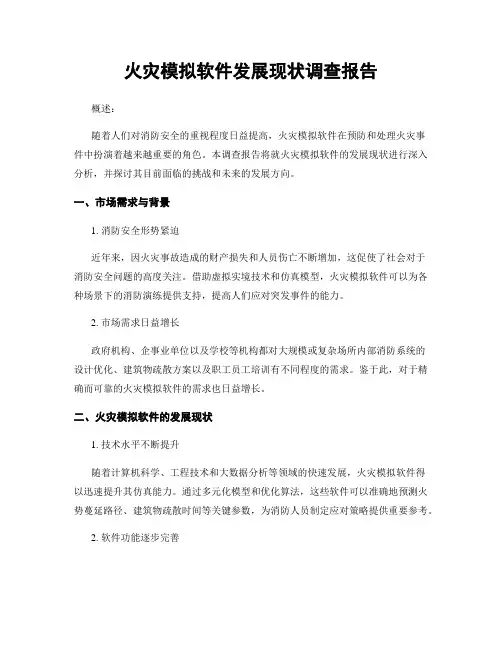 火灾模拟软件发展现状调查报告

概述：

随着人们对消防安全的重视程度日益提高，火灾模拟软件在预防和处理火灾事件中扮演着越来越重要的角色。本调查报告将就火灾模拟软件的发展现状进行深入分析，并探讨其目前面临的挑战和未来的发展方向。

一、市场需求与背景

1. 消防安全形势紧迫

近年来，因火灾事故造成的财产损失和人员伤亡不断增加，这促使了社会对于消防安全问题的高度关注。借助虚拟实境技术和仿真模型，火灾模拟软件可以为各种场景下的消防演练提供支持，提高人们应对突发事件的能力。

2. 市场需求日益增长

政府机构、企事业单位以及学校等机构都对大规模或复杂场所内部消防系统的设计优化、建筑物疏散方案以及职工员工培训有不同程度的需求。鉴于此，对于精确而可靠的火灾模拟软件的需求也日益增长。

二、火灾模拟软件的发展现状

1. 技术水平不断提升

随着计算机科学、工程技术和大数据分析等领域的快速发展，火灾模拟软件得以迅速提升其仿真能力。通过多元化模型和优化算法，这些软件可以准确地预测火势蔓延路径、建筑物疏散时间等关键参数，为消防人员制定应对策略提供重要参考。

2. 软件功能逐步完善